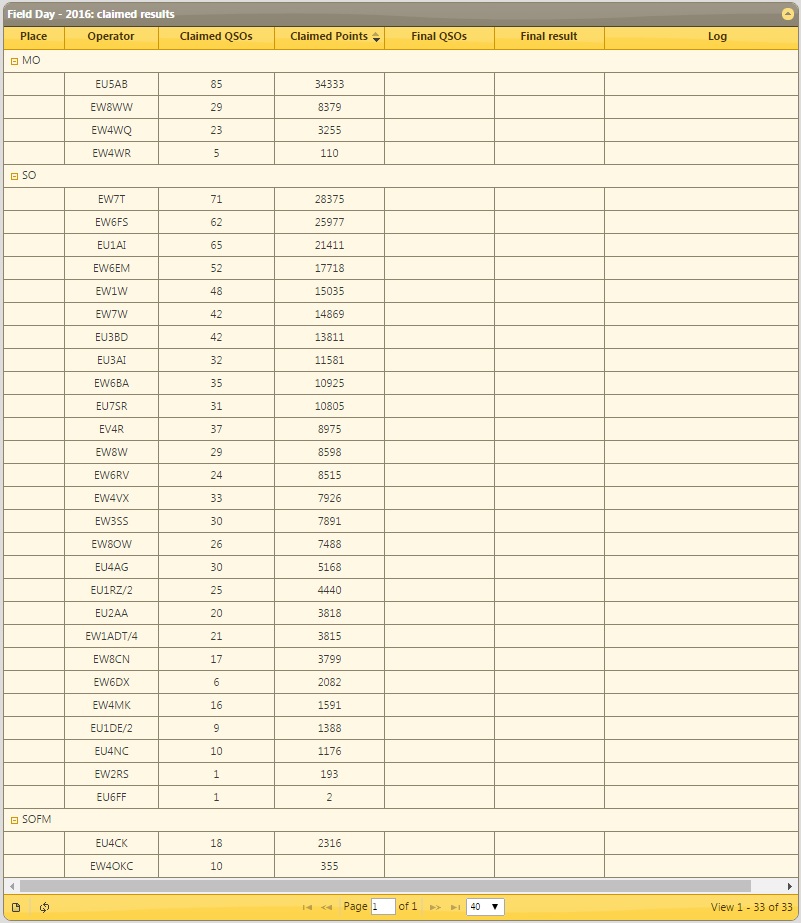 Field Day - 2016: claimed results

| Place | Operator | Claimed QSOs | Claimed Points | Final QSOs | Final result | Log |
|---|---|---|---|---|---|---|
| MO | | | | | | |
| | EU5AB | 85 | 34333 | | | |
| | EW8WW | 29 | 8379 | | | |
| | EW4WQ | 23 | 3255 | | | |
| | EW4WR | 5 | 110 | | | |
| SO | | | | | | |
| | EW7T | 71 | 28375 | | | |
| | EW6FS | 62 | 25977 | | | |
| | EU1AI | 65 | 21411 | | | |
| | EW6EM | 52 | 17718 | | | |
| | EW1W | 48 | 15035 | | | |
| | EW7W | 42 | 14869 | | | |
| | EU3BD | 42 | 13811 | | | |
| | EU3AI | 32 | 11581 | | | |
| | EW6BA | 35 | 10925 | | | |
| | EU7SR | 31 | 10805 | | | |
| | EV4R | 37 | 8975 | | | |
| | EW8W | 29 | 8598 | | | |
| | EW6RV | 24 | 8515 | | | |
| | EW4VX | 33 | 7926 | | | |
| | EW3SS | 30 | 7891 | | | |
| | EW8OW | 26 | 7488 | | | |
| | EU4AG | 30 | 5168 | | | |
| | EU1RZ/2 | 25 | 4440 | | | |
| | EU2AA | 20 | 3818 | | | |
| | EW1ADT/4 | 21 | 3815 | | | |
| | EW8CN | 17 | 3799 | | | |
| | EW6DX | 6 | 2082 | | | |
| | EW4MK | 16 | 1591 | | | |
| | EU1DE/2 | 9 | 1388 | | | |
| | EU4NC | 10 | 1176 | | | |
| | EW2RS | 1 | 193 | | | |
| | EU6FF | 1 | 2 | | | |
| SOFM | | | | | | |
| | EU4CK | 18 | 2316 | | | |
| | EW4OKC | 10 | 355 | | | |

Page 1 of 1 40 View 1 - 33 of 33